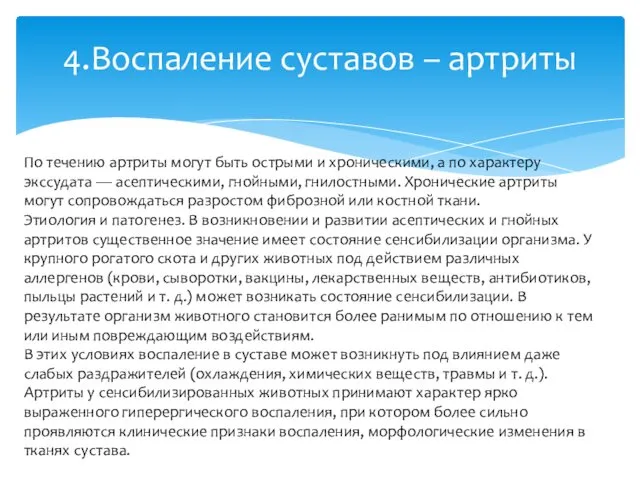 4.Воспаление суставов – артриты

По течению артриты могут быть острыми и хроническими, а по характеру экссудата — асептическими, гнойными, гнилостными. Хронические артриты могут сопровождаться разростом фиброзной или костной ткани.
Этиология и патогенез. В возникновении и развитии асептических и гнойных артритов существенное значение имеет состояние сенсибилизации организма. У крупного рогатого скота и других животных под действием различных аллергенов (крови, сыворотки, вакцины, лекарственных веществ, антибиотиков, пыльцы растений и т. д.) может возникать состояние сенсибилизации. В результате организм животного становится более ранимым по отношению к тем или иным повреждающим воздействиям.
В этих условиях воспаление в суставе может возникнуть под влиянием даже слабых раздражителей (охлаждения, химических веществ, травмы и т. д.). Артриты у сенсибилизированных животных принимают характер ярко выраженного гиперергического воспаления, при котором более сильно проявляются клинические признаки воспаления, морфологические изменения в тканях сустава.